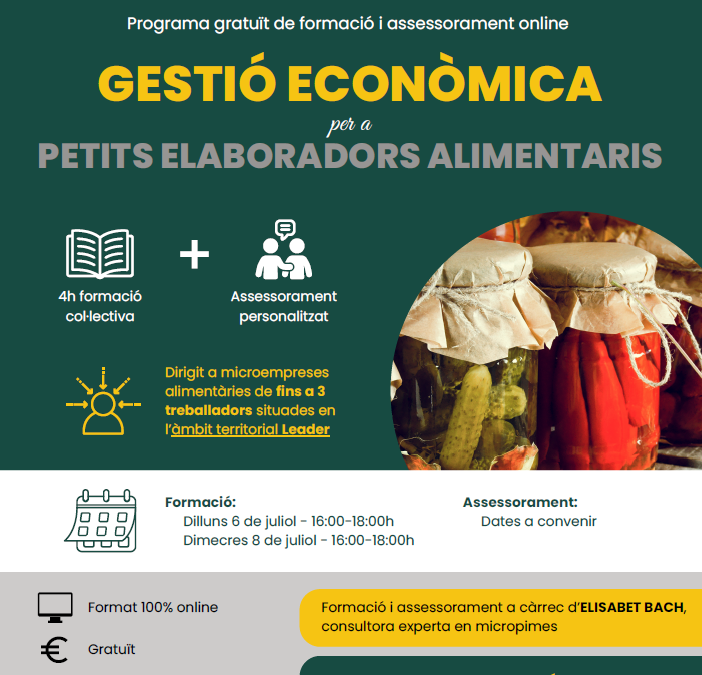 Programa gratuït de formació i assessorament online

GESTIÓ ECONÒMICA

per a

PETITS ELABORADORS ALIMENTARIS

4h formació col·lectiva

+

Assessorament personalitzat

Dirigit a microempreses alimentàries de fins a 3 treballadors situades en l'àmbit territorial Leader

Formació:
Dilluns 6 de juliol - 16:00-18:00h
Dimecres 8 de juliol - 16:00-18:00h

Assessorament:
Dates a convenir

Format 100% online

Gratuït

Formació i assessorament a càrrec d'ELISABET BACH, consultora experta en micropimes